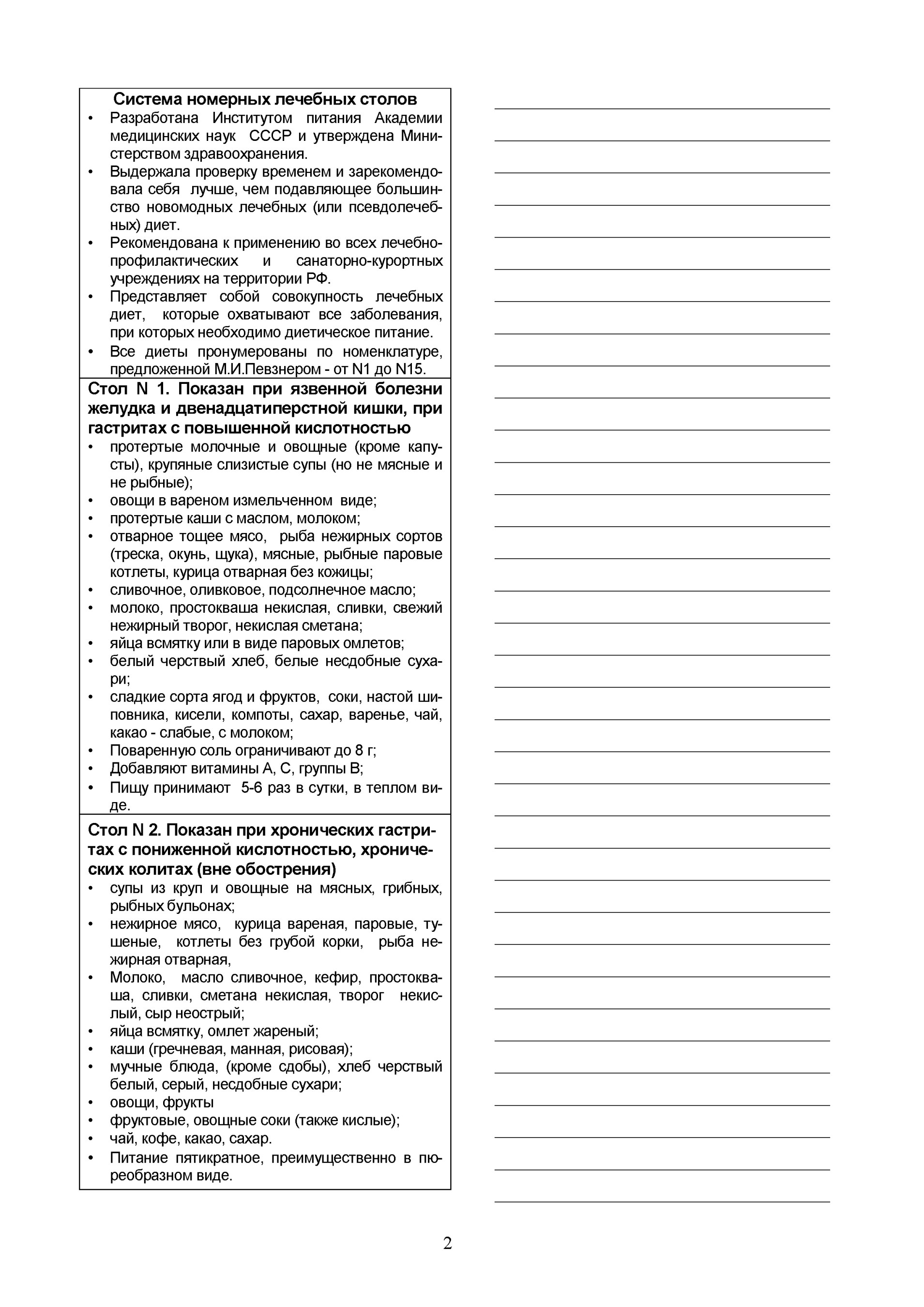 Система номерных лечебных столов

• Разработана Институтом питания Академии медицинских наук СССР и утверждена Министерством здравоохранения.
• Выдержала проверку временем и зарекомендовала себя лучше, чем подавляющее большинство новомодных лечебных (или псевдолечебных) диет.
• Рекомендована к применению во всех лечебно-профилактических и санаторно-курортных учреждениях на территории РФ.
• Представляет собой совокупность лечебных диет, которые охватывают все заболевания, при которых необходимо диетическое питание.
• Все диеты пронумерованы по номенклатуре, предложенной М.И.Певзнером - от N1 до N15.

Стол N 1. Показан при язвенной болезни желудка и двенадцатиперстной кишки, при гастритах с повышенной кислотностью

• протертые молочные и овощные (кроме капусты), крупяные слизистые супы (но не мясные и не рыбные);
• овощи в вареном измельченном виде;
• протертые каши с маслом, молоком;
• отварное тощее мясо, рыба нежирных сортов (треска, окунь, щука), мясные, рыбные паровые котлеты, курица отварная без кожицы;
• сливочное, оливковое, подсолнечное масло;
• молоко, простокваша некислая, сливки, свежий нежирный творог, некислая сметана;
• яйца всмятку или в виде паровых омлетов;
• белый черствый хлеб, белые несдобные сухари;
• сладкие сорта ягод и фруктов, соки, настой шиповника, кисели, компоты, сахар, варенье, чай, какао - слабые, с молоком;
• Поваренную соль ограничивают до 8 г;
• Добавляют витамины А, С, группы В;
• Пищу принимают 5-6 раз в сутки, в теплом виде.

Стол N 2. Показан при хронических гастритах с пониженной кислотностью, хронических колитах (вне обострения)

• супы из круп и овощные на мясных, грибных, рыбных бульонах;
• нежирное мясо, курица вареная, паровые, тушеные, котлеты без грубой корки, рыба нежирная отварная,
• Молоко, масло сливочное, кефир, простокваша, сливки, сметана некислая, творог некислый, сыр неострый;
• яйца всмятку, омлет жареный;
• каши (гречневая, манная, рисовая);
• мучные блюда, (кроме сдобы), хлеб черствый белый, серый, несдобные сухари;
• овощи, фрукты
• фруктовые, овощные соки (также кислые);
• чай, кофе, какао, сахар.
• Питание пятикратное, преимущественно в пюреобразном виде.

2